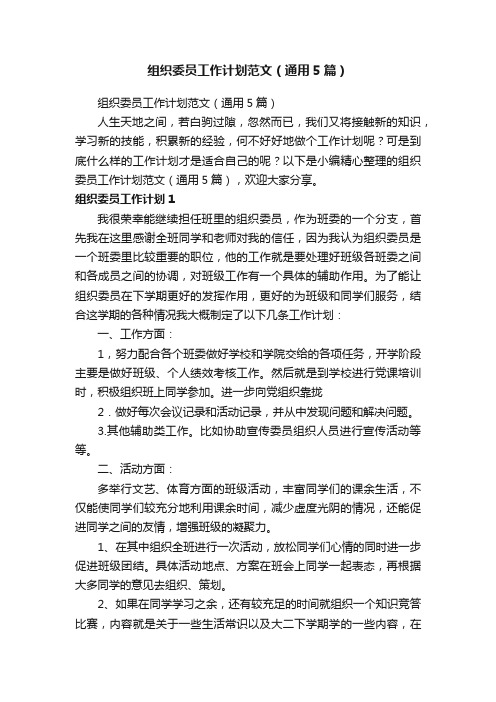 组织委员工作计划范文（通用5篇）

组织委员工作计划范文（通用5篇）

人生天地之间，若白驹过隙，忽然而已，我们又将接触新的知识，学习新的技能，积累新的经验，何不好好地做个工作计划呢？可是到底什么样的工作计划才是适合自己的呢？以下是小编精心整理的组织委员工作计划范文（通用5篇），欢迎大家分享。

组织委员工作计划1

我很荣幸能继续担任班里的组织委员，作为班委的一个分支，首先我在这里感谢全班同学和老师对我的信任，因为我认为组织委员是一个班委里比较重要的职位，他的工作就是要处理好班级各班委之间和各成员之间的协调，对班级工作有一个具体的辅助作用。为了能让组织委员在下学期更好的发挥作用，更好的为班级和同学们服务，结合这学期的各种情况我大概制定了以下几条工作计划：

一、工作方面：

1，努力配合各个班委做好学校和学院交给的各项任务，开学阶段主要是做好班级、个人绩效考核工作。然后就是到学校进行党课培训时，积极组织班上同学参加。进一步向党组织靠拢

2．做好每次会议记录和活动记录，并从中发现问题和解决问题。

3.其他辅助类工作。比如协助宣传委员组织人员进行宣传活动等等。

二、活动方面：

多举行文艺、体育方面的班级活动，丰富同学们的课余生活，不仅能使同学们较充分地利用课余时间，减少虚度光阴的情况，还能促进同学之间的友情，增强班级的凝聚力。

1、在其中组织全班进行一次活动，放松同学们心情的同时进一步促进班级团结。具体活动地点、方案在班会上同学一起表态，再根据大多同学的意见去组织、策划。

2、如果在同学学习之余，还有较充足的时间就组织一个知识竞答比赛，内容就是关于一些生活常识以及大二下学期学的一些内容，在